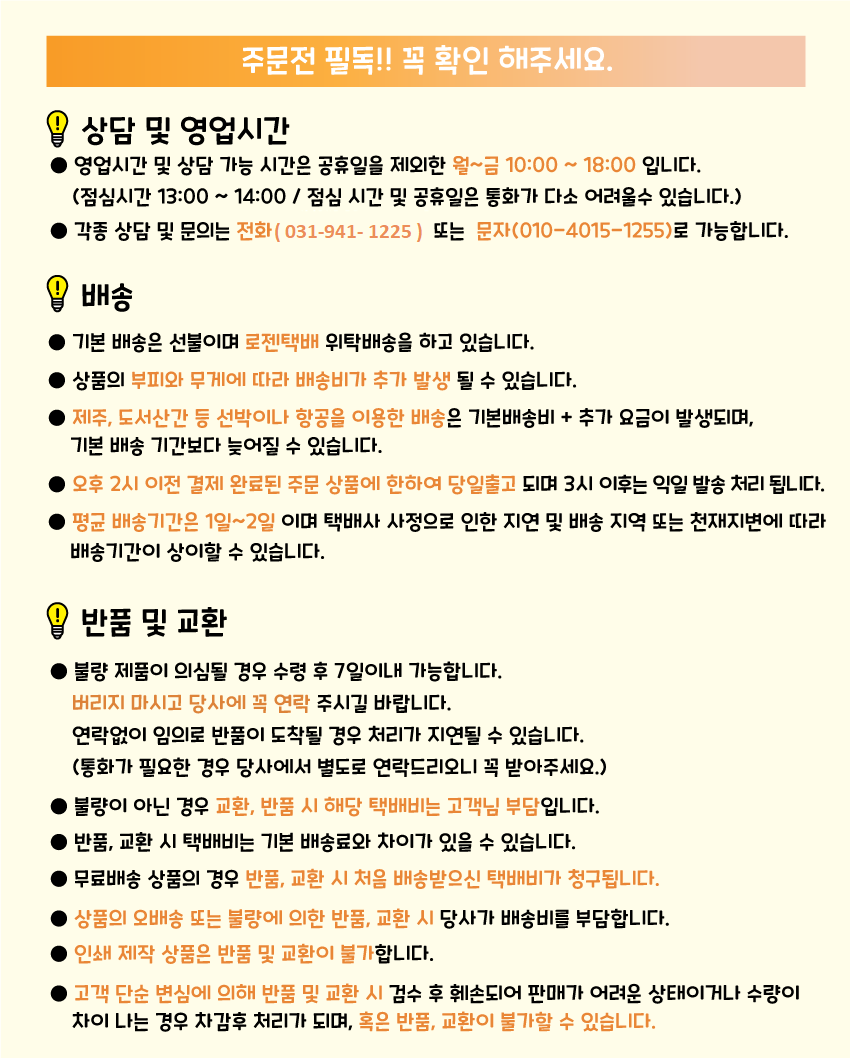 주문전 필독!! 꼭 확인 해주세요.

상담 및 영업시간

● 영업시간 및 상담 가능 시간은 공휴일을 제외한 월~금 10:00 ~ 18:00 입니다. (점심시간 13:00 ~ 14:00 / 점심 시간 및 공휴일은 통화가 다소 어려울수 있습니다.)

● 각종 상담 및 문의는 전화( 031-941- 1225 ) 또는 문자(010-4015-1255)로 가능합니다.

배송

● 기본 배송은 선불이며 로젠택배 위탁배송을 하고 있습니다.

● 상품의 부피와 무게에 따라 배송비가 추가 발생 될 수 있습니다.

● 제주, 도서산간 등 선박이나 항공을 이용한 배송은 기본배송비 + 추가 요금이 발생되며, 기본 배송 기간보다 늦어질 수 있습니다.

● 오후 2시 이전 결제 완료된 주문 상품에 한하여 당일출고 되며 3시 이후는 익일 발송 처리 됩니다.

● 평균 배송기간은 1일~2일 이며 택배사 사정으로 인한 지연 및 배송 지역 또는 천재지변에 따라 배송기간이 상이할 수 있습니다.

반품 및 교환

● 불량 제품이 의심될 경우 수령 후 7일이내 가능합니다. 버리지 마시고 당사에 꼭 연락 주시길 바랍니다. 연락없이 임의로 반품이 도착될 경우 처리가 지연될 수 있습니다. (통화가 필요한 경우 당사에서 별도로 연락드리오니 꼭 받아주세요.)

● 불량이 아닌 경우 교환, 반품 시 해당 택배비는 고객님 부담입니다.

● 반품, 교환 시 택배비는 기본 배송료와 차이가 있을 수 있습니다.

● 무료배송 상품의 경우 반품, 교환 시 처음 배송받으신 택배비가 청구됩니다.

● 상품의 오배송 또는 불량에 의한 반품, 교환 시 당사가 배송비를 부담합니다.

● 인쇄 제작 상품은 반품 및 교환이 불가합니다.

● 고객 단순 변심에 의해 반품 및 교환 시 검수 후 훼손되어 판매가 어려운 상태이거나 수량이 차이 나는 경우 차감후 처리가 되며, 혹은 반품, 교환이 불가할 수 있습니다.